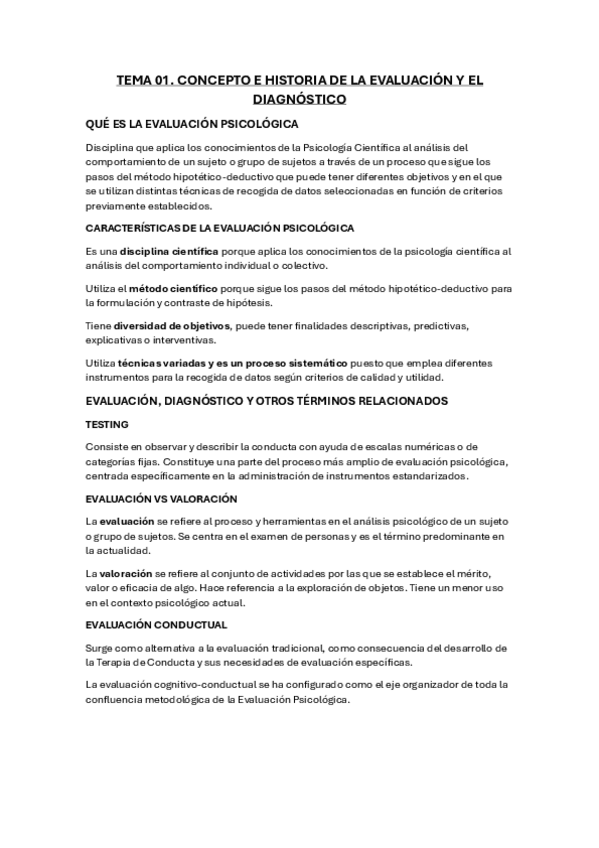 TEMA 01. CONCEPTO E HISTORIA DE LA EVALUACIÓN Y EL DIAGNÓSTICO

QUÉ ES LA EVALUACIÓN PSICOLÓGICA

Disciplina que aplica los conocimientos de la Psicología Científica al análisis del comportamiento de un sujeto o grupo de sujetos a través de un proceso que sigue los pasos del método hipotético-deductivo que puede tener diferentes objetivos y en el que se utilizan distintas técnicas de recogida de datos seleccionadas en función de criterios previamente establecidos.

CARACTERÍSTICAS DE LA EVALUACIÓN PSICOLÓGICA

Es una disciplina científica porque aplica los conocimientos de la psicología científica al análisis del comportamiento individual o colectivo.

Utiliza el método científico porque sigue los pasos del método hipotético-deductivo para la formulación y contraste de hipótesis.

Tiene diversidad de objetivos, puede tener finalidades descriptivas, predictivas, explicativas o interventivas.

Utiliza técnicas variadas y es un proceso sistemático puesto que emplea diferentes instrumentos para la recogida de datos según criterios de calidad y utilidad.

EVALUACIÓN, DIAGNÓSTICO Y OTROS TÉRMINOS RELACIONADOS

TESTING

Consiste en observar y describir la conducta con ayuda de escalas numéricas o de categorías fijas. Constituye una parte del proceso más amplio de evaluación psicológica, centrada específicamente en la administración de instrumentos estandarizados.

EVALUACIÓN VS VALORACIÓN

La evaluación se refiere al proceso y herramientas en el análisis psicológico de un sujeto o grupo de sujetos. Se centra en el examen de personas y es el término predominante en la actualidad.

La valoración se refiere al conjunto de actividades por las que se establece el mérito, valor o eficacia de algo. Hace referencia a la exploración de objetos. Tiene un menor uso en el contexto psicológico actual.

EVALUACIÓN CONDUCTUAL

Surge como alternativa a la evaluación tradicional, como consecuencia del desarrollo de la Terapia de Conducta y sus necesidades de evaluación específicas.

La evaluación cognitivo-conductual se ha configurado como el eje organizador de toda la confluencia metodológica de la Evaluación Psicológica.